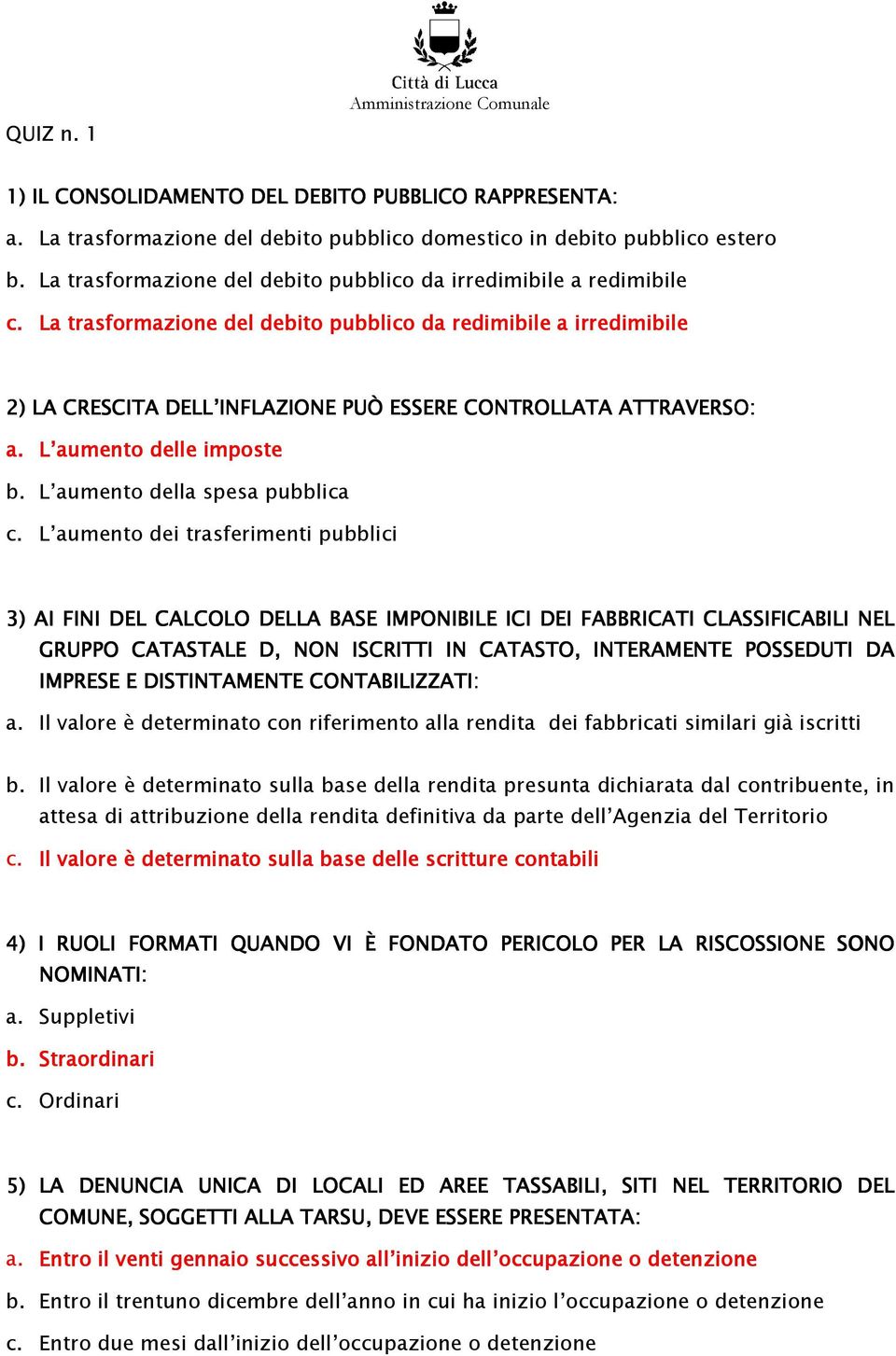 Città di Lucca
Amministrazione Comunale

QUIZ n. 1

1) IL CONSOLIDAMENTO DEL DEBITO PUBBLICO RAPPRESENTA:
a. La trasformazione del debito pubblico domestico in debito pubblico estero
b. La trasformazione del debito pubblico da irredimibile a redimibile
c. La trasformazione del debito pubblico da redimibile a irredimibile

2) LA CRESCITA DELL'INFLAZIONE PUÒ ESSERE CONTROLLATA ATTRAVERSO:
a. L'aumento delle imposte
b. L'aumento della spesa pubblica
c. L'aumento dei trasferimenti pubblici

3) AI FINI DEL CALCOLO DELLA BASE IMPONIBILE ICI DEI FABBRICATI CLASSIFICABILI NEL GRUPPO CATASTALE D, NON ISCRITTI IN CATASTO, INTERAMENTE POSSEDUTI DA IMPRESE E DISTINTAMENTE CONTABILIZZATI:
a. Il valore è determinato con riferimento alla rendita dei fabbricati similari già iscritti
b. Il valore è determinato sulla base della rendita presunta dichiarata dal contribuente, in attesa di attribuzione della rendita definitiva da parte dell'Agenzia del Territorio
c. Il valore è determinato sulla base delle scritture contabili

4) I RUOLI FORMATI QUANDO VI È FONDATO PERICOLO PER LA RISCOSSIONE SONO NOMINATI:
a. Suppletivi
b. Straordinari
c. Ordinari

5) LA DENUNCIA UNICA DI LOCALI ED AREE TASSABILI, SITI NEL TERRITORIO DEL COMUNE, SOGGETTI ALLA TARSU, DEVE ESSERE PRESENTATA:
a. Entro il venti gennaio successivo all'inizio dell'occupazione o detenzione
b. Entro il trentuno dicembre dell'anno in cui ha inizio l'occupazione o detenzione
c. Entro due mesi dall'inizio dell'occupazione o detenzione